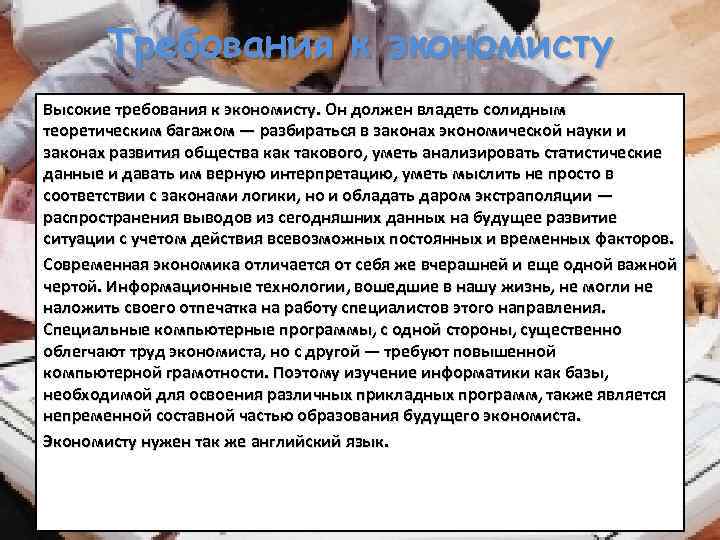 Требования к экономисту

Высокие требования к экономисту. Он должен владеть солидным теоретическим багажом — разбираться в законах экономической науки и законах развития общества как такового, уметь анализировать статистические данные и давать им верную интерпретацию, уметь мыслить не просто в соответствии с законами логики, но и обладать даром экстраполяции — распространения выводов из сегодняшних данных на будущее развитие ситуации с учетом действия всевозможных постоянных и временных факторов.

Современная экономика отличается от себя же вчерашней и еще одной важной чертой. Информационные технологии, вошедшие в нашу жизнь, не могли не наложить своего отпечатка на работу специалистов этого направления. Специальные компьютерные программы, с одной стороны, существенно облегчают труд экономиста, но с другой — требуют повышенной компьютерной грамотности. Поэтому изучение информатики как базы, необходимой для освоения различных прикладных программ, также является непременной составной частью образования будущего экономиста.

Экономисту нужен так же английский язык.